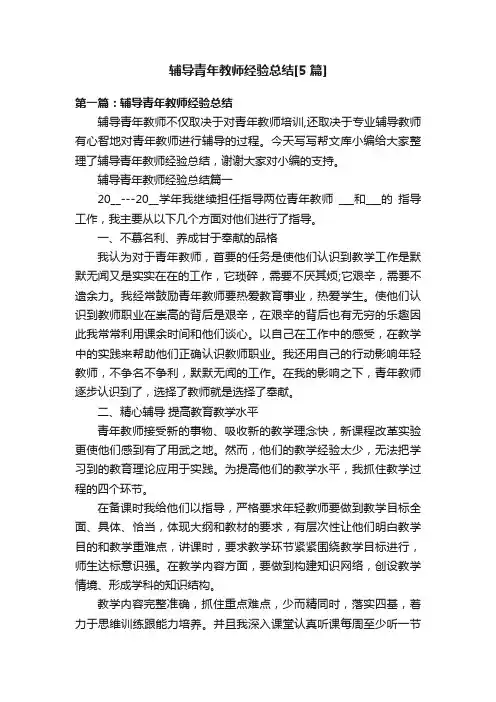 辅导青年教师经验总结[5 篇]

第一篇：辅导青年教师经验总结

辅导青年教师不仅取决于对青年教师培训,还取决于专业辅导教师有心智地对青年教师进行辅导的过程。今天写写帮文库小编给大家整理了辅导青年教师经验总结，谢谢大家对小编的支持。

辅导青年教师经验总结篇一

20__---20__学年我继续担任指导两位青年教师 ___和___的 指导工作，我主要从以下几个方面对他们进行了指导。

一、不慕名利、养成甘于奉献的品格

我认为对于青年教师，首要的任务是使他们认识到教学工作是默默无闻又是实实在在的工作，它琐碎，需要不厌其烦;它艰辛，需要不遗余力。我经常鼓励青年教师要热爱教育事业，热爱学生。使他们认识到教师职业在崇高的背后是艰辛，在艰辛的背后也有无穷的乐趣因此我常常利用课余时间和他们谈心。以自己在工作中的感受，在教学中的实践来帮助他们正确认识教师职业。我还用自己的行动影响年轻教师，不争名不争利，默默无闻的工作。在我的影响之下，青年教师逐步认识到了，选择了教师就是选择了奉献。

二、精心辅导 提高教育教学水平

青年教师接受新的事物、吸收新的教学理念快，新课程改革实验更使他们感到有了用武之地。然而，他们的教学经验太少，无法把学习到的教育理论应用于实践。为提高他们的教学水平，我抓住教学过程的四个环节。

在备课时我给他们以指导，严格要求年轻教师要做到教学目标全面、具体、恰当，体现大纲和教材的要求，有层次性让他们明白教学目的和教学重难点，讲课时，要求教学环节紧紧围绕教学目标进行，师生达标意识强。在教学内容方面，要做到构建知识网络，创设教学情境、形成学科的知识结构。

教学内容完整准确，抓住重点难点，少而精同时，落实四基，着力于思维训练跟能力培养。并且我深入课堂认真听课每周至少听一节